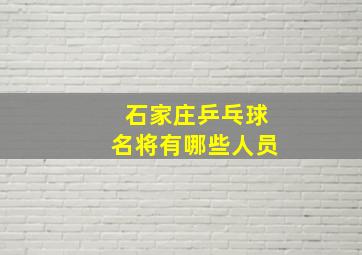 石家庄乒乓球
名将有哪些人员